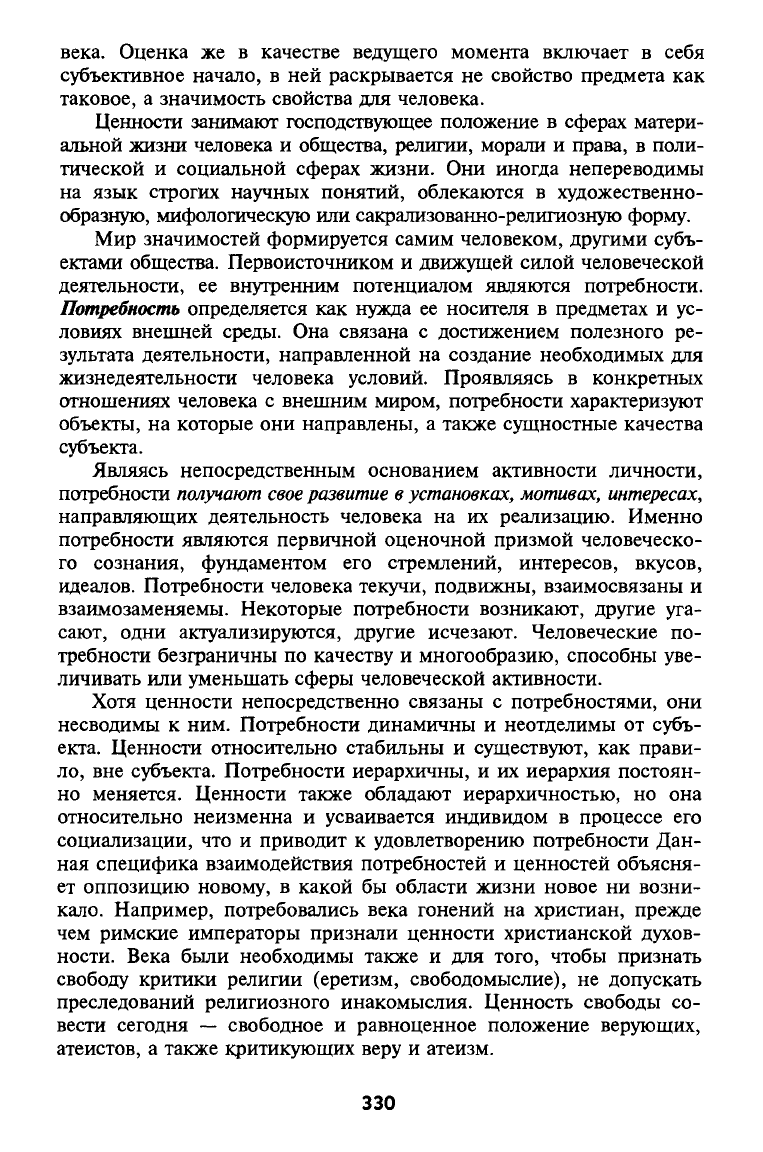 века. Оценка же в качестве ведущего момента включает в себя субъективное начало, в ней раскрывается не свойство предмета как таковое, а значимость свойства для человека.

Ценности занимают господствующее положение в сферах материальной жизни человека и общества, религии, морали и права, в политической и социальной сферах жизни. Они иногда непереводимы на язык строгих научных понятий, облекаются в художественно-образную, мифологическую или сакрализованно-религиозную форму.

Мир значимостей формируется самим человеком, другими субъектами общества. Первоисточником и движущей силой человеческой деятельности, ее внутренним потенциалом являются потребности. Потребность определяется как нужда ее носителя в предметах и условиях внешней среды. Она связана с достижением полезного результата деятельности, направленной на создание необходимых для жизнедеятельности человека условий. Проявляясь в конкретных отношениях человека с внешним миром, потребности характеризуют объекты, на которые они направлены, а также сущностные качества субъекта.

Являясь непосредственным основанием активности личности, потребности получают свое развитие в установках, мотивах, интересах, направляющих деятельность человека на их реализацию. Именно потребности являются первичной оценочной призмой человеческого сознания, фундаментом его стремлений, интересов, вкусов, идеалов. Потребности человека текучи, подвижны, взаимосвязаны и взаимозаменяемы. Некоторые потребности возникают, другие угасают, одни актуализируются, другие исчезают. Человеческие потребности безграничны по качеству и многообразию, способны увеличивать или уменьшать сферы человеческой активности.

Хотя ценности непосредственно связаны с потребностями, они несводимы к ним. Потребности динамичны и неотделимы от субъекта. Ценности относительно стабильны и существуют, как правило, вне субъекта. Потребности иерархичны, и их иерархия постоянно меняется. Ценности также обладают иерархичностью, но она относительно неизменна и усваивается индивидом в процессе его социализации, что и приводит к удовлетворению потребности Данная специфика взаимодействия потребностей и ценностей объясняет оппозицию новому, в какой бы области жизни новое ни возникало. Например, потребовались века гонений на христиан, прежде чем римские императоры признали ценности христианской духовности. Века были необходимы также и для того, чтобы признать свободу критики религии (еретизм, свободомыслие), не допускать преследований религиозного инакомыслия. Ценность свободы совести сегодня — свободное и равноценное положение верующих, атеистов, а также критикующих веру и атеизм.

330